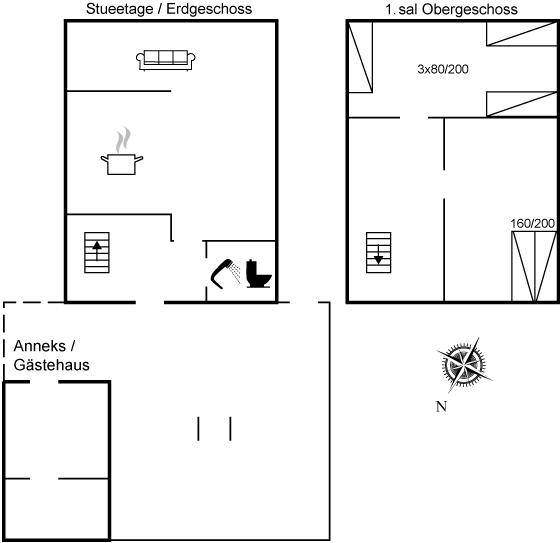 Stueetage / Erdgeschoss

1. sal Obergeschoss

3x80/200

160/200

Anneks / Gästehaus

N